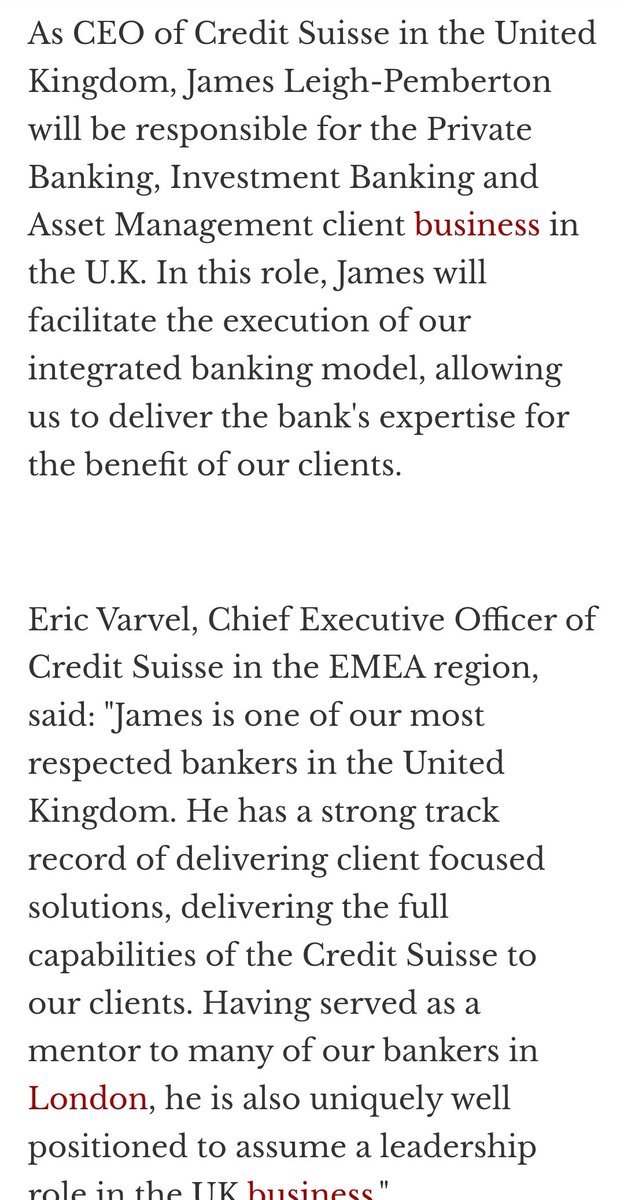 As CEO of Credit Suisse in the United Kingdom, James Leigh-Pemberton will be responsible for the Private Banking, Investment Banking and Asset Management client business in the U.K. In this role, James will facilitate the execution of our integrated banking model, allowing us to deliver the bank's expertise for the benefit of our clients.

Eric Varvel, Chief Executive Officer of Credit Suisse in the EMEA region, said: "James is one of our most respected bankers in the United Kingdom. He has a strong track record of delivering client focused solutions, delivering the full capabilities of the Credit Suisse to our clients. Having served as a mentor to many of our bankers in London, he is also uniquely well positioned to assume a leadership role in the UK business."